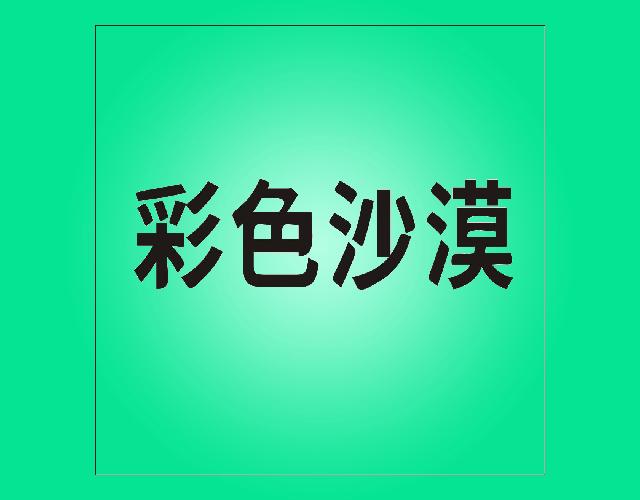 彩色沙漠